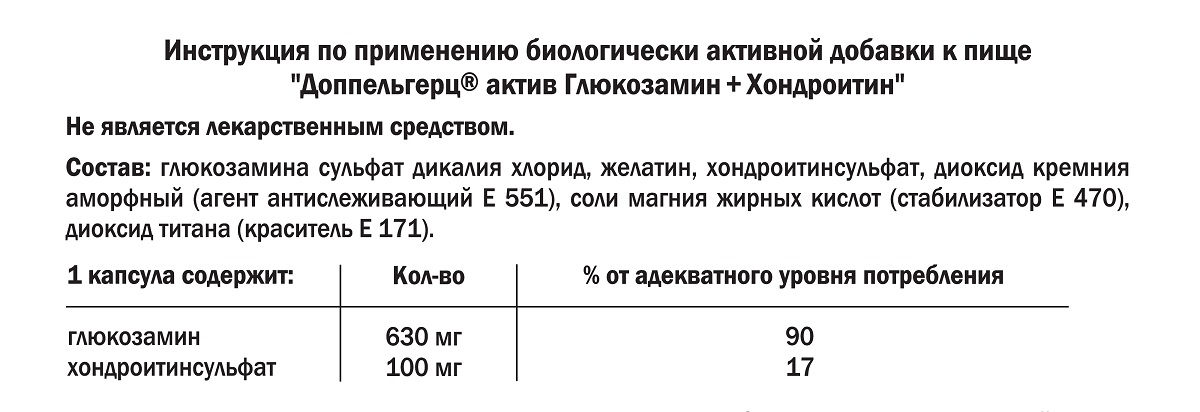 Инструкция по применению биологически активной добавки к пище
"Доппельгерц® актив Глюкозамин + Хондроитин"

Не является лекарственным средством.

Состав: глюкозамина сульфат дикалия хлорид, желатин, хондроитинсульфат, диоксид кремния аморфный (агент антислеживающий Е 551), соли магния жирных кислот (стабилизатор Е 470), диоксид титана (краситель Е 171).

| 1 капсула содержит: | Кол-во | % от адекватного уровня потребления |
|---|---|---|
| глюкозамин | 630 мг | 90 |
| хондроитинсульфат | 100 мг | 17 |